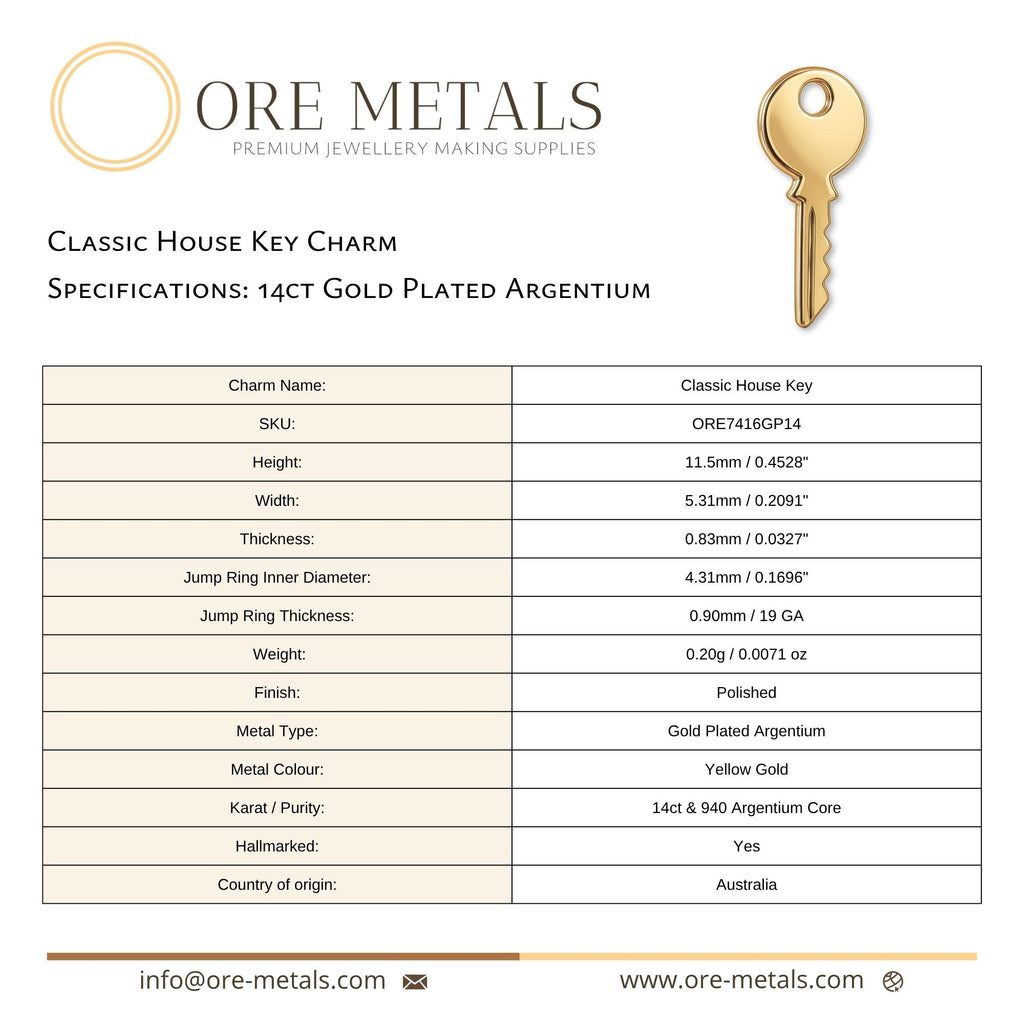 ORE METALS
PREMIUM JEWELLERY MAKING SUPPLIES

Classic House Key Charm
Specifications: 14ct Gold Plated Argentium

| Charm Name: | Classic House Key |
|---|---|
| SKU: | ORE7416GP14 |
| Height: | 11.5mm / 0.4528" |
| Width: | 5.31mm / 0.2091" |
| Thickness: | 0.83mm / 0.0327" |
| Jump Ring Inner Diameter: | 4.31mm / 0.1696" |
| Jump Ring Thickness: | 0.90mm / 19 GA |
| Weight: | 0.20g / 0.0071 oz |
| Finish: | Polished |
| Metal Type: | Gold Plated Argentium |
| Metal Colour: | Yellow Gold |
| Karat / Purity: | 14ct & 940 Argentium Core |
| Hallmarked: | Yes |
| Country of origin: | Australia |

info@ore-metals.com
www.ore-metals.com